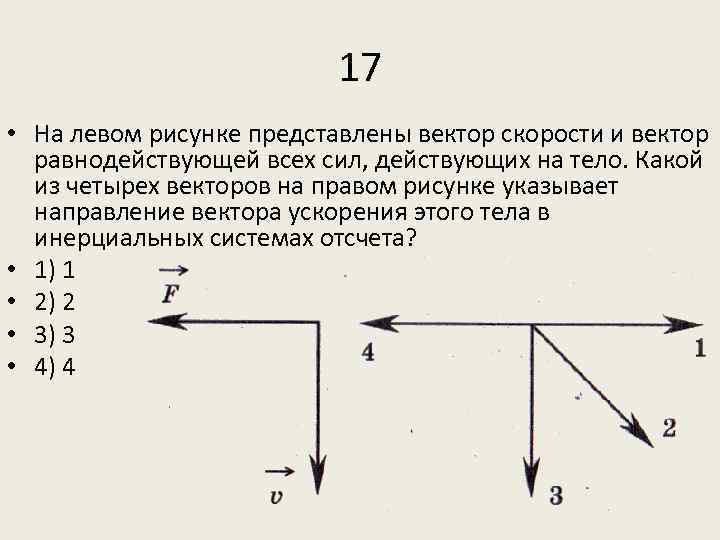 17

• На левом рисунке представлены вектор скорости и вектор равнодействующей всех сил, действующих на тело. Какой из четырех векторов на правом рисунке указывает направление вектора ускорения этого тела в инерциальных системах отсчета?
• 1) 1
• 2) 2
• 3) 3
• 4) 4

$\vec{F}$

$\vec{v}$

4

1

2

3